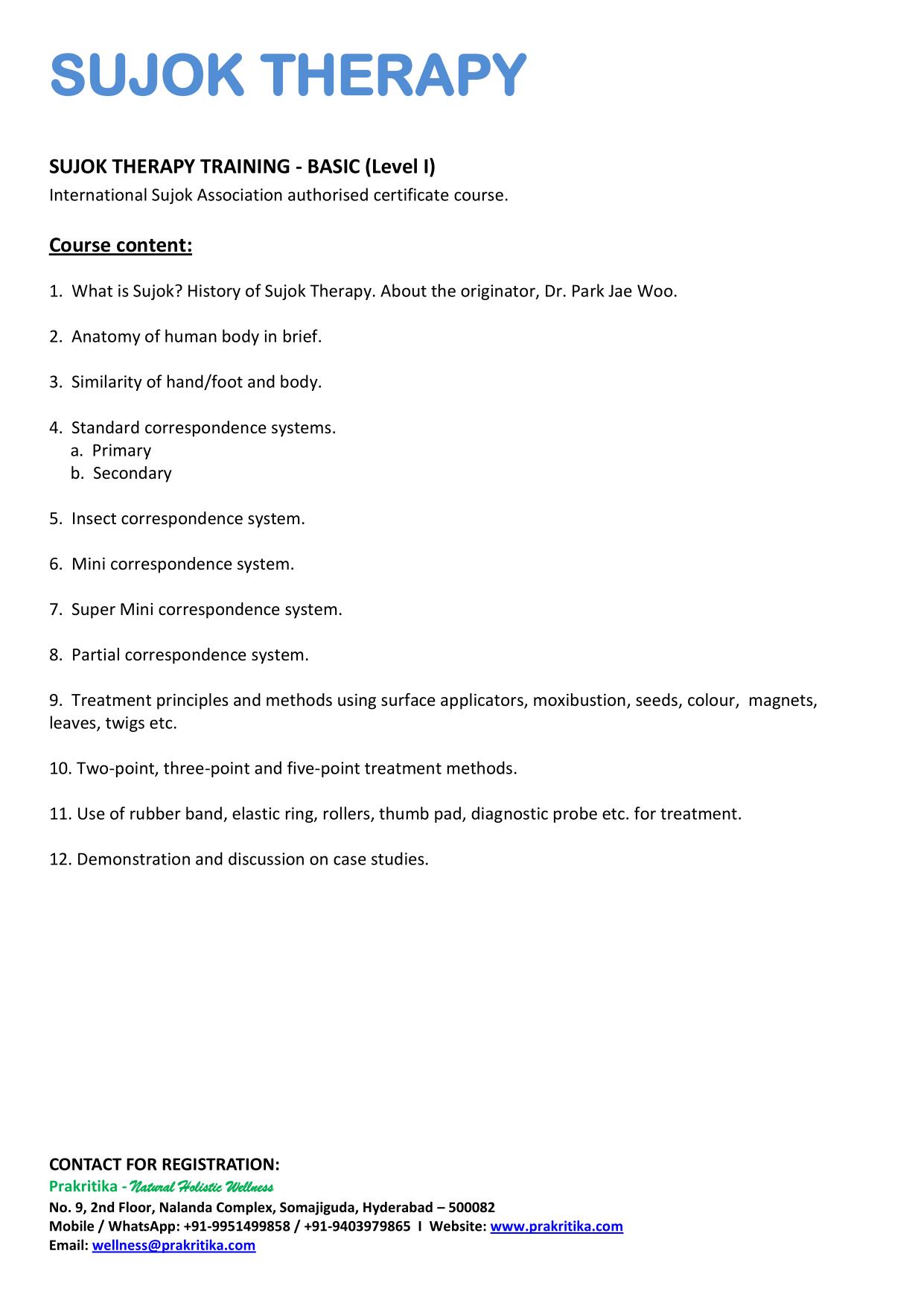 SUJOK THERAPY

SUJOK THERAPY TRAINING - BASIC (Level I)
International Sujok Association authorised certificate course.

Course content:

1. What is Sujok? History of Sujok Therapy. About the originator, Dr. Park Jae Woo.

2. Anatomy of human body in brief.

3. Similarity of hand/foot and body.

4. Standard correspondence systems.
a. Primary
b. Secondary

5. Insect correspondence system.

6. Mini correspondence system.

7. Super Mini correspondence system.

8. Partial correspondence system.

9. Treatment principles and methods using surface applicators, moxibustion, seeds, colour, magnets, leaves, twigs etc.

10. Two-point, three-point and five-point treatment methods.

11. Use of rubber band, elastic ring, rollers, thumb pad, diagnostic probe etc. for treatment.

12. Demonstration and discussion on case studies.

CONTACT FOR REGISTRATION:
Prakritika - Natural Holistic Wellness
No. 9, 2nd Floor, Nalanda Complex, Somajiguda, Hyderabad – 500082
Mobile / WhatsApp: +91-9951499858 / +91-9403979865 I Website: www.prakritika.com
Email: wellness@prakritika.com